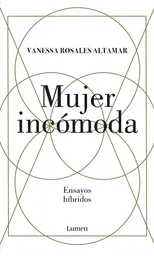 VANESSA ROSALES ALTAMAR

Mujer incómoda

Ensayos híbridos

Lumen